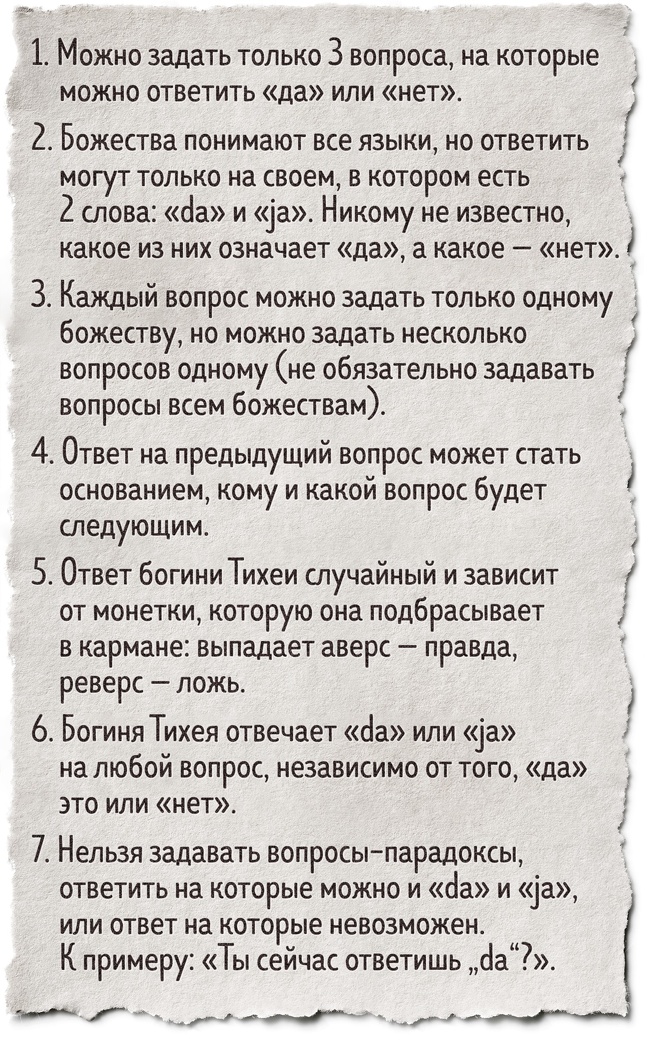 1. Можно задать только 3 вопроса, на которые можно ответить «да» или «нет».

2. Божества понимают все языки, но ответить могут только на своем, в котором есть 2 слова: «da» и «ja». Никому не известно, какое из них означает «да», а какое — «нет».

3. Каждый вопрос можно задать только одному божеству, но можно задать несколько вопросов одному (не обязательно задавать вопросы всем божествам).

4. Ответ на предыдущий вопрос может стать основанием, кому и какой вопрос будет следующим.

5. Ответ богини Тихеи случайный и зависит от монетки, которую она подбрасывает в кармане: выпадает аверс — правда, реверс — ложь.

6. Богиня Тихея отвечает «da» или «ja» на любой вопрос, независимо от того, «да» это или «нет».

7. Нельзя задавать вопросы-парадоксы, ответить на которые можно и «da» и «ja», или ответ на которые невозможен. К примеру: «Ты сейчас ответишь „da“?».